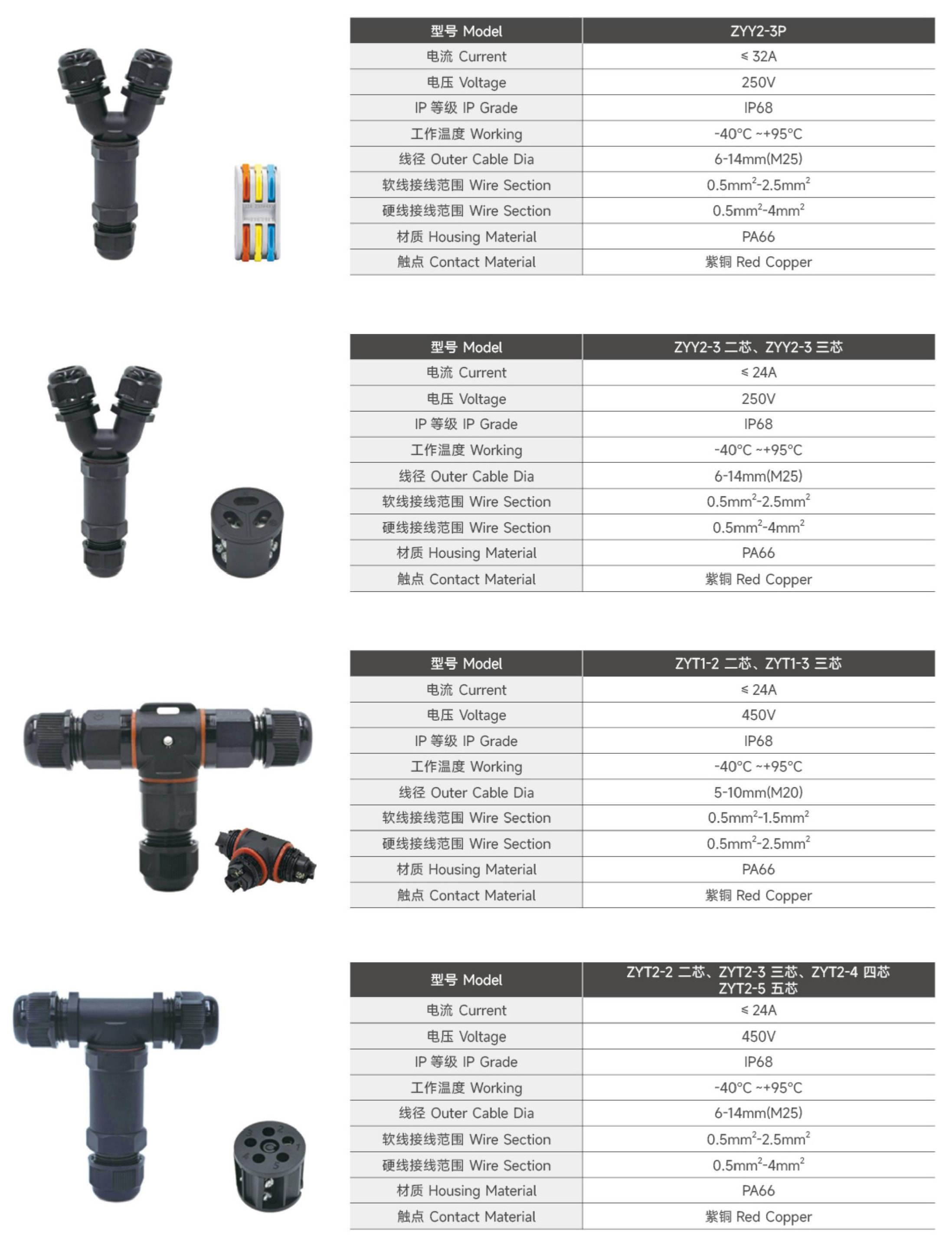 | 型号 Model | ZYY2-3P |
|---|---|
| 电流 Current | ≤ 32A |
| 电压 Voltage | 250V |
| IP 等级 IP Grade | IP68 |
| 工作温度 Working | -40°C ~+95°C |
| 线径 Outer Cable Dia | 6-14mm(M25) |
| 软线接线范围 Wire Section | $0.5mm^2$-$2.5mm^2$ |
| 硬线接线范围 Wire Section | $0.5mm^2$-$4mm^2$ |
| 材质 Housing Material | PA66 |
| 触点 Contact Material | 紫铜 Red Copper |

| 型号 Model | ZYY2-3 二芯、ZYY2-3 三芯 |
|---|---|
| 电流 Current | ≤ 24A |
| 电压 Voltage | 250V |
| IP 等级 IP Grade | IP68 |
| 工作温度 Working | -40°C ~+95°C |
| 线径 Outer Cable Dia | 6-14mm(M25) |
| 软线接线范围 Wire Section | $0.5mm^2$-$2.5mm^2$ |
| 硬线接线范围 Wire Section | $0.5mm^2$-$4mm^2$ |
| 材质 Housing Material | PA66 |
| 触点 Contact Material | 紫铜 Red Copper |

| 型号 Model | ZYT1-2 二芯、ZYT1-3 三芯 |
|---|---|
| 电流 Current | ≤ 24A |
| 电压 Voltage | 450V |
| IP 等级 IP Grade | IP68 |
| 工作温度 Working | -40°C ~+95°C |
| 线径 Outer Cable Dia | 5-10mm(M20) |
| 软线接线范围 Wire Section | $0.5mm^2$-$1.5mm^2$ |
| 硬线接线范围 Wire Section | $0.5mm^2$-$2.5mm^2$ |
| 材质 Housing Material | PA66 |
| 触点 Contact Material | 紫铜 Red Copper |

| 型号 Model | ZYT2-2 二芯、ZYT2-3 三芯、ZYT2-4 四芯 ZYT2-5 五芯 |
|---|---|
| 电流 Current | ≤ 24A |
| 电压 Voltage | 450V |
| IP 等级 IP Grade | IP68 |
| 工作温度 Working | -40°C ~+95°C |
| 线径 Outer Cable Dia | 6-14mm(M25) |
| 软线接线范围 Wire Section | $0.5mm^2$-$2.5mm^2$ |
| 硬线接线范围 Wire Section | $0.5mm^2$-$4mm^2$ |
| 材质 Housing Material | PA66 |
| 触点 Contact Material | 紫铜 Red Copper |